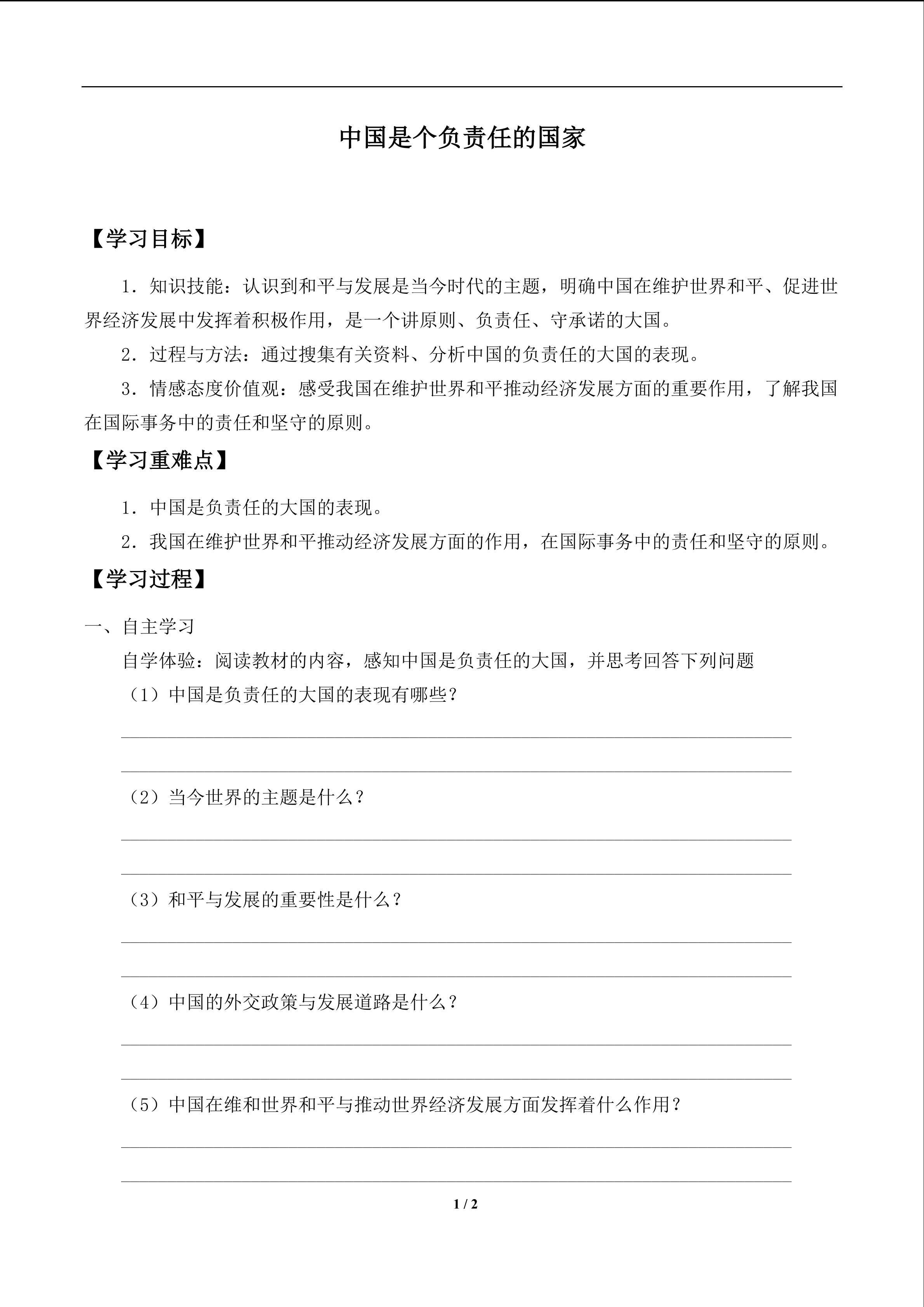 中国是个负责任的国家

【学习目标】

1．知识技能：认识到和平与发展是当今时代的主题，明确中国在维护世界和平、促进世界经济发展中发挥着积极作用，是一个讲原则、负责任、守承诺的大国。

2．过程与方法：通过搜集有关资料、分析中国的负责任的大国的表现。

3．情感态度价值观：感受我国在维护世界和平推动经济发展方面的重要作用，了解我国在国际事务中的责任和坚守的原则。

【学习重难点】

1．中国是负责任的大国的表现。

2．我国在维护世界和平推动经济发展方面的作用，在国际事务中的责任和坚守的原则。

【学习过程】

一、自主学习

自学体验：阅读教材的内容，感知中国是负责任的大国，并思考回答下列问题

（1）中国是负责任的大国的表现有哪些？

（2）当今世界的主题是什么？

（3）和平与发展的重要性是什么？

（4）中国的外交政策与发展道路是什么？

（5）中国在维和世界和平与推动世界经济发展方面发挥着什么作用？

1 / 2